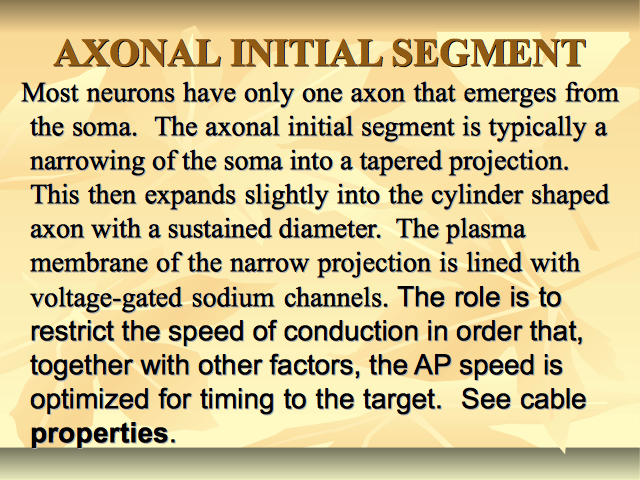 AXONAL INITIAL SEGMENT

Most neurons have only one axon that emerges from the soma. The axonal initial segment is typically a narrowing of the soma into a tapered projection. This then expands slightly into the cylinder shaped axon with a sustained diameter. The plasma membrane of the narrow projection is lined with voltage-gated sodium channels. The role is to restrict the speed of conduction in order that, together with other factors, the AP speed is optimized for timing to the target. See cable properties.